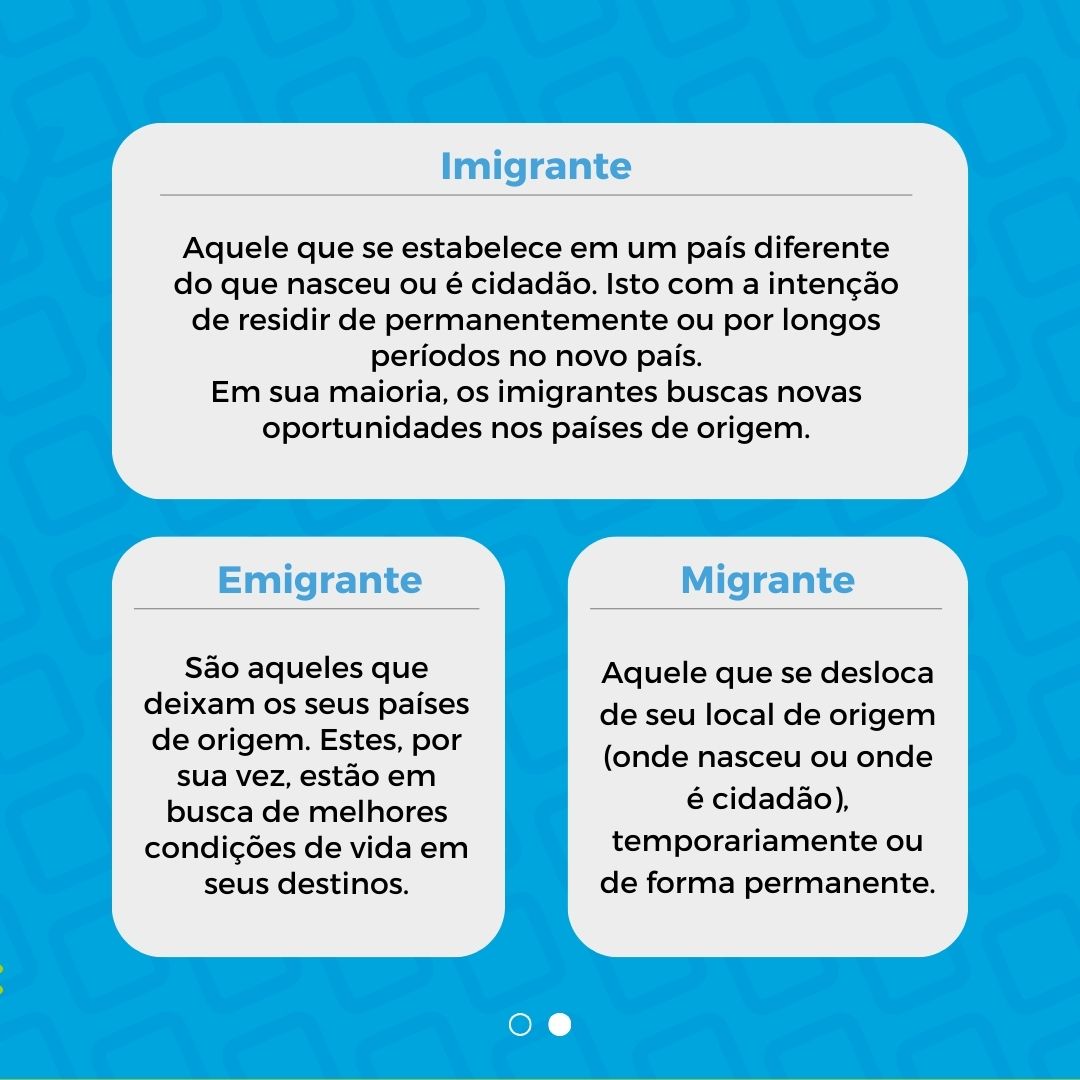 Imigrante

Aquele que se estabelece em um país diferente do que nasceu ou é cidadão. Isto com a intenção de residir de permanentemente ou por longos períodos no novo país.
Em sua maioria, os imigrantes buscas novas oportunidades nos países de origem.

Emigrante

São aqueles que deixam os seus países de origem. Estes, por sua vez, estão em busca de melhores condições de vida em seus destinos.

Migrante

Aquele que se desloca de seu local de origem (onde nasceu ou onde é cidadão), temporariamente ou de forma permanente.